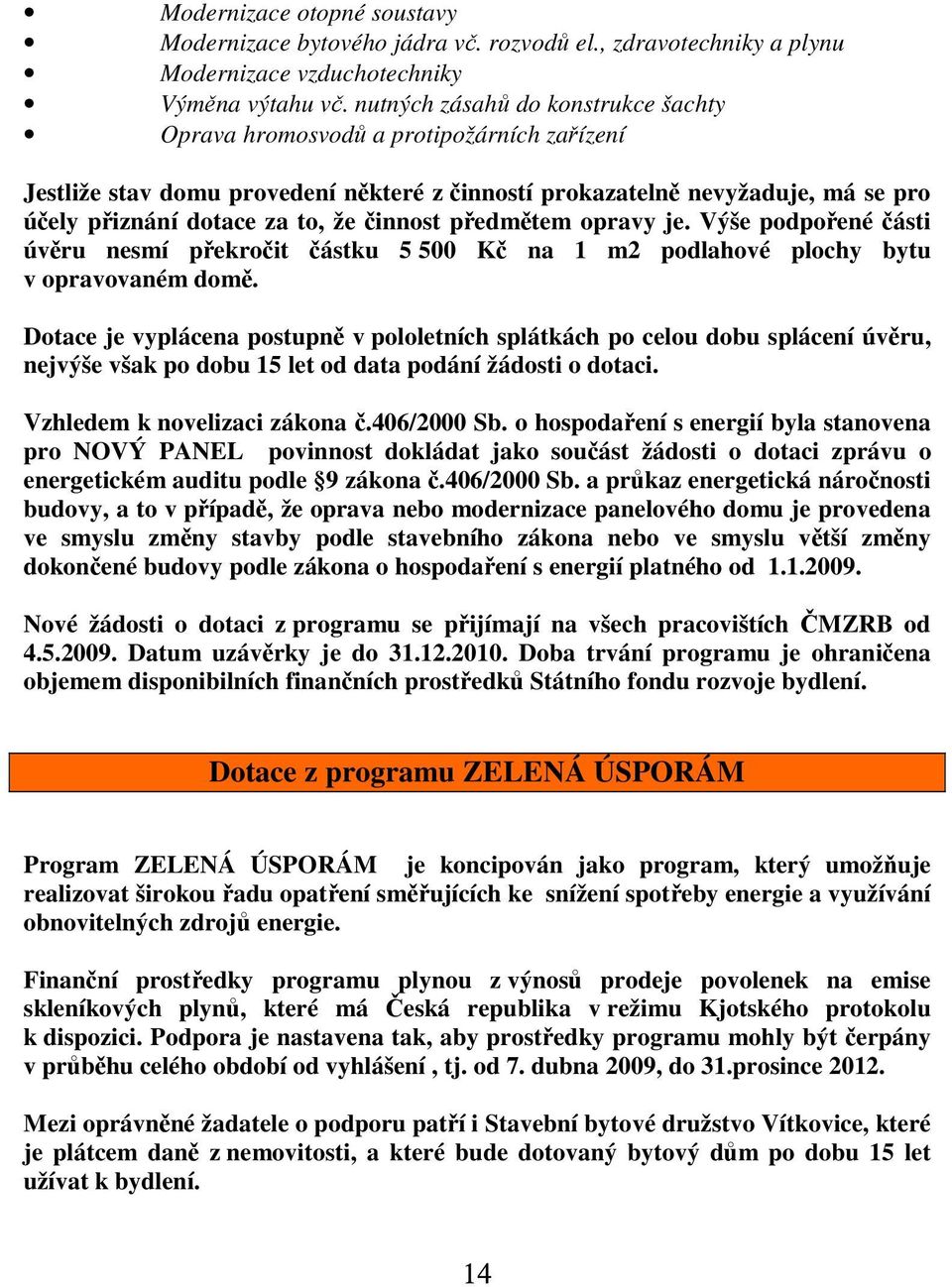 • Modernizace otopné soustavy
• Modernizace bytového jádra vč. rozvodů el., zdravotechniky a plynu
• Modernizace vzduchotechniky
• Výměna výtahu vč. nutných zásahů do konstrukce šachty
• Oprava hromosvodů a protipožárních zařízení

Jestliže stav domu provedení některé z činností prokazatelně nevyžaduje, má se pro účely přiznání dotace za to, že činnost předmětem opravy je. Výše podpořené části úvěru nesmí překročit částku 5 500 Kč na 1 m2 podlahové plochy bytu v opravovaném domě.

Dotace je vyplácena postupně v pololetních splátkách po celou dobu splácení úvěru, nejvýše však po dobu 15 let od data podání žádosti o dotaci.

Vzhledem k novelizaci zákona č.406/2000 Sb. o hospodaření s energií byla stanovena pro NOVÝ PANEL povinnost dokládat jako součást žádosti o dotaci zprávu o energetickém auditu podle §9 zákona č.406/2000 Sb. a průkaz energetická náročnosti budovy, a to v případě, že oprava nebo modernizace panelového domu je provedena ve smyslu změny stavby podle stavebního zákona nebo ve smyslu větší změny dokončené budovy podle zákona o hospodaření s energií platného od 1.1.2009.

Nové žádosti o dotaci z programu se přijímají na všech pracovištích ČMZRB od 4.5.2009. Datum uzávěrky je do 31.12.2010. Doba trvání programu je ohraničena objemem disponibilních finančních prostředků Státního fondu rozvoje bydlení.

Dotace z programu ZELENÁ ÚSPORÁM

Program ZELENÁ ÚSPORÁM je koncipován jako program, který umožňuje realizovat širokou řadu opatření směřujících ke snížení spotřeby energie a využívání obnovitelných zdrojů energie.

Finanční prostředky programu plynou z výnosů prodeje povolenek na emise skleníkových plynů, které má Česká republika v režimu Kjotského protokolu k dispozici. Podpora je nastavena tak, aby prostředky programu mohly být čerpány v průběhu celého období od vyhlášení , tj. od 7. dubna 2009, do 31.prosince 2012.

Mezi oprávněné žadatele o podporu patří i Stavební bytové družstvo Vítkovice, které je plátcem daně z nemovitosti, a které bude dotovaný bytový dům po dobu 15 let užívat k bydlení.

14